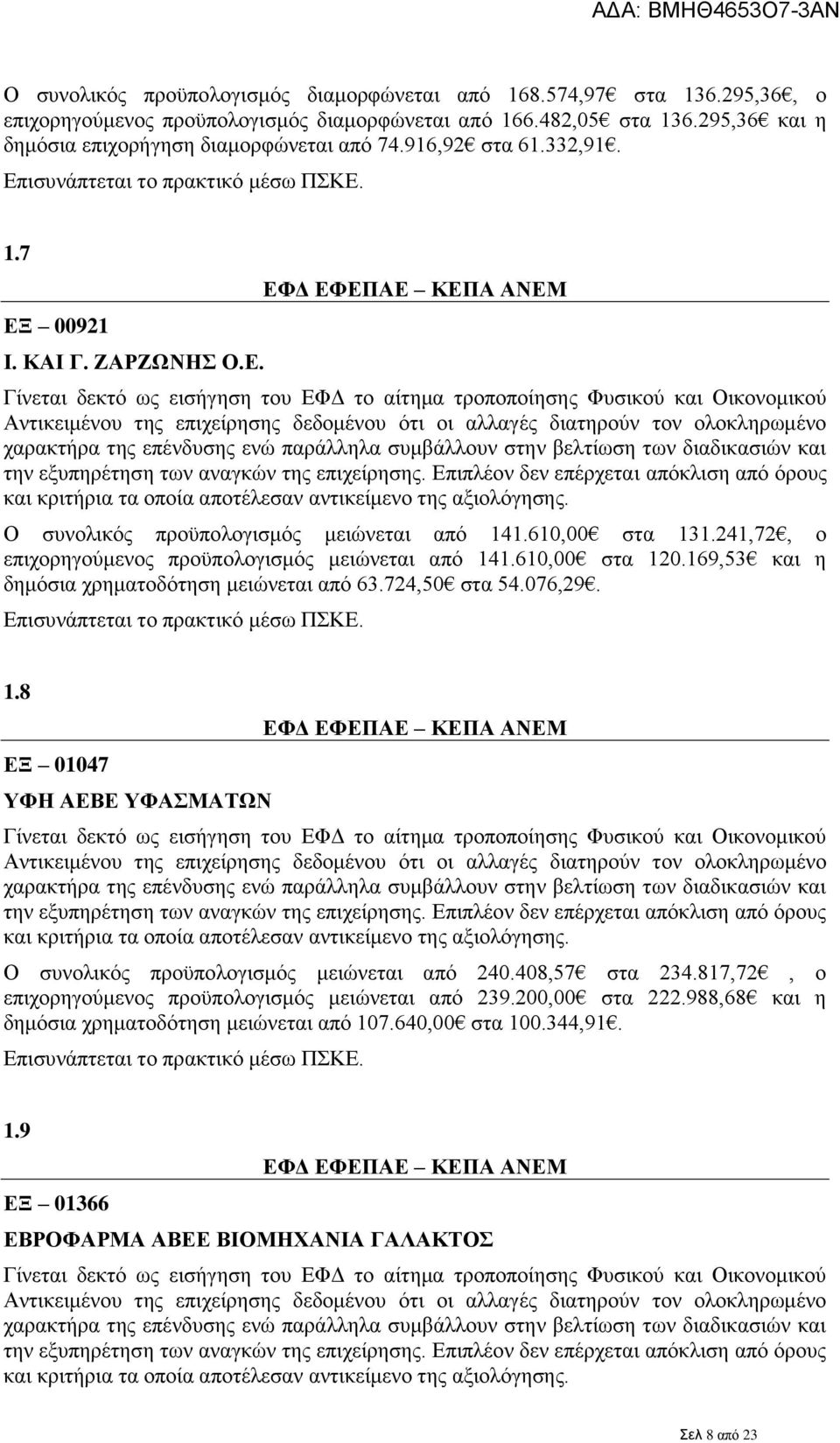 ΑΔΑ: ΒΜΗΘ4653Ο7-3ΑΝ

Ο συνολικός προϋπολογισμός διαμορφώνεται από 168.574,97€ στα 136.295,36€, ο επιχορηγούμενος προϋπολογισμός διαμορφώνεται από 166.482,05€ στα 136.295,36€ και η δημόσια επιχορήγηση διαμορφώνεται από 74.916,92€ στα 61.332,91€.

Επισυνάπτεται το πρακτικό μέσω ΠΣΚΕ.

1.7

ΕΦΔ ΕΦΕΠΑΕ – ΚΕΠΑ ΑΝΕΜ

ΕΞ – 00921

Ι. ΚΑΙ Γ. ΖΑΡΖΩΝΗΣ Ο.Ε.

Γίνεται δεκτό ως εισήγηση του ΕΦΔ το αίτημα τροποποίησης Φυσικού και Οικονομικού Αντικειμένου της επιχείρησης δεδομένου ότι οι αλλαγές διατηρούν τον ολοκληρωμένο χαρακτήρα της επένδυσης ενώ παράλληλα συμβάλλουν στην βελτίωση των διαδικασιών και την εξυπηρέτηση των αναγκών της επιχείρησης. Επιπλέον δεν επέρχεται απόκλιση από όρους και κριτήρια τα οποία αποτέλεσαν αντικείμενο της αξιολόγησης.

Ο συνολικός προϋπολογισμός μειώνεται από 141.610,00€ στα 131.241,72€, ο επιχορηγούμενος προϋπολογισμός μειώνεται από 141.610,00€ στα 120.169,53€ και η δημόσια χρηματοδότηση μειώνεται από 63.724,50€ στα 54.076,29€.

Επισυνάπτεται το πρακτικό μέσω ΠΣΚΕ.

1.8

ΕΦΔ ΕΦΕΠΑΕ – ΚΕΠΑ ΑΝΕΜ

ΕΞ – 01047

ΥΦΗ ΑΕΒΕ ΥΦΑΣΜΑΤΩΝ

Γίνεται δεκτό ως εισήγηση του ΕΦΔ το αίτημα τροποποίησης Φυσικού και Οικονομικού Αντικειμένου της επιχείρησης δεδομένου ότι οι αλλαγές διατηρούν τον ολοκληρωμένο χαρακτήρα της επένδυσης ενώ παράλληλα συμβάλλουν στην βελτίωση των διαδικασιών και την εξυπηρέτηση των αναγκών της επιχείρησης. Επιπλέον δεν επέρχεται απόκλιση από όρους και κριτήρια τα οποία αποτέλεσαν αντικείμενο της αξιολόγησης.

Ο συνολικός προϋπολογισμός μειώνεται από 240.408,57€ στα 234.817,72€ , ο επιχορηγούμενος προϋπολογισμός μειώνεται από 239.200,00€ στα 222.988,68€ και η δημόσια χρηματοδότηση μειώνεται από 107.640,00€ στα 100.344,91€.

Επισυνάπτεται το πρακτικό μέσω ΠΣΚΕ.

1.9

ΕΦΔ ΕΦΕΠΑΕ – ΚΕΠΑ ΑΝΕΜ

ΕΞ – 01366

ΕΒΡΟΦΑΡΜΑ ΑΒΕΕ ΒΙΟΜΗΧΑΝΙΑ ΓΑΛΑΚΤΟΣ

Γίνεται δεκτό ως εισήγηση του ΕΦΔ το αίτημα τροποποίησης Φυσικού και Οικονομικού Αντικειμένου της επιχείρησης δεδομένου ότι οι αλλαγές διατηρούν τον ολοκληρωμένο χαρακτήρα της επένδυσης ενώ παράλληλα συμβάλλουν στην βελτίωση των διαδικασιών και την εξυπηρέτηση των αναγκών της επιχείρησης. Επιπλέον δεν επέρχεται απόκλιση από όρους και κριτήρια τα οποία αποτέλεσαν αντικείμενο της αξιολόγησης.

Σελ 8 από 23